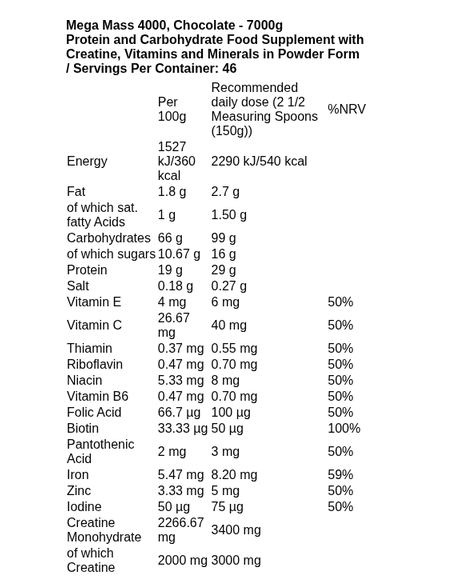 Mega Mass 4000, Chocolate - 7000g
Protein and Carbohydrate Food Supplement with Creatine, Vitamins and Minerals in Powder Form / Servings Per Container: 46

|  | Per 100g | Recommended daily dose (2 1/2 Measuring Spoons (150g)) | %NRV |
|---|---|---|---|
| Energy | 1527 kJ/360 kcal | 2290 kJ/540 kcal |  |
| Fat | 1.8 g | 2.7 g |  |
| of which sat. fatty Acids | 1 g | 1.50 g |  |
| Carbohydrates | 66 g | 99 g |  |
| of which sugars | 10.67 g | 16 g |  |
| Protein | 19 g | 29 g |  |
| Salt | 0.18 g | 0.27 g |  |
| Vitamin E | 4 mg | 6 mg | 50% |
| Vitamin C | 26.67 mg | 40 mg | 50% |
| Thiamin | 0.37 mg | 0.55 mg | 50% |
| Riboflavin | 0.47 mg | 0.70 mg | 50% |
| Niacin | 5.33 mg | 8 mg | 50% |
| Vitamin B6 | 0.47 mg | 0.70 mg | 50% |
| Folic Acid | 66.7 µg | 100 µg | 50% |
| Biotin | 33.33 µg | 50 µg | 100% |
| Pantothenic Acid | 2 mg | 3 mg | 50% |
| Iron | 5.47 mg | 8.20 mg | 59% |
| Zinc | 3.33 mg | 5 mg | 50% |
| Iodine | 50 µg | 75 µg | 50% |
| Creatine Monohydrate | 2266.67 mg | 3400 mg |  |
| of which Creatine | 2000 mg | 3000 mg |  |